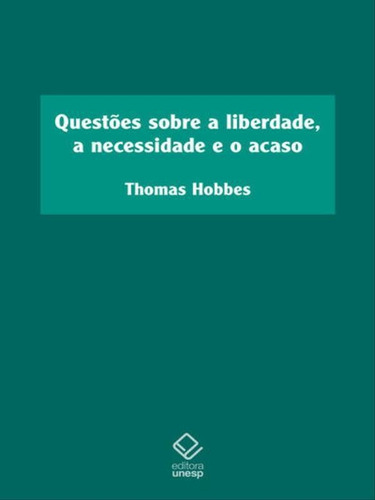 Questões sobre a liberdade, a necessidade e o acaso

Thomas Hobbes

editora
unesp